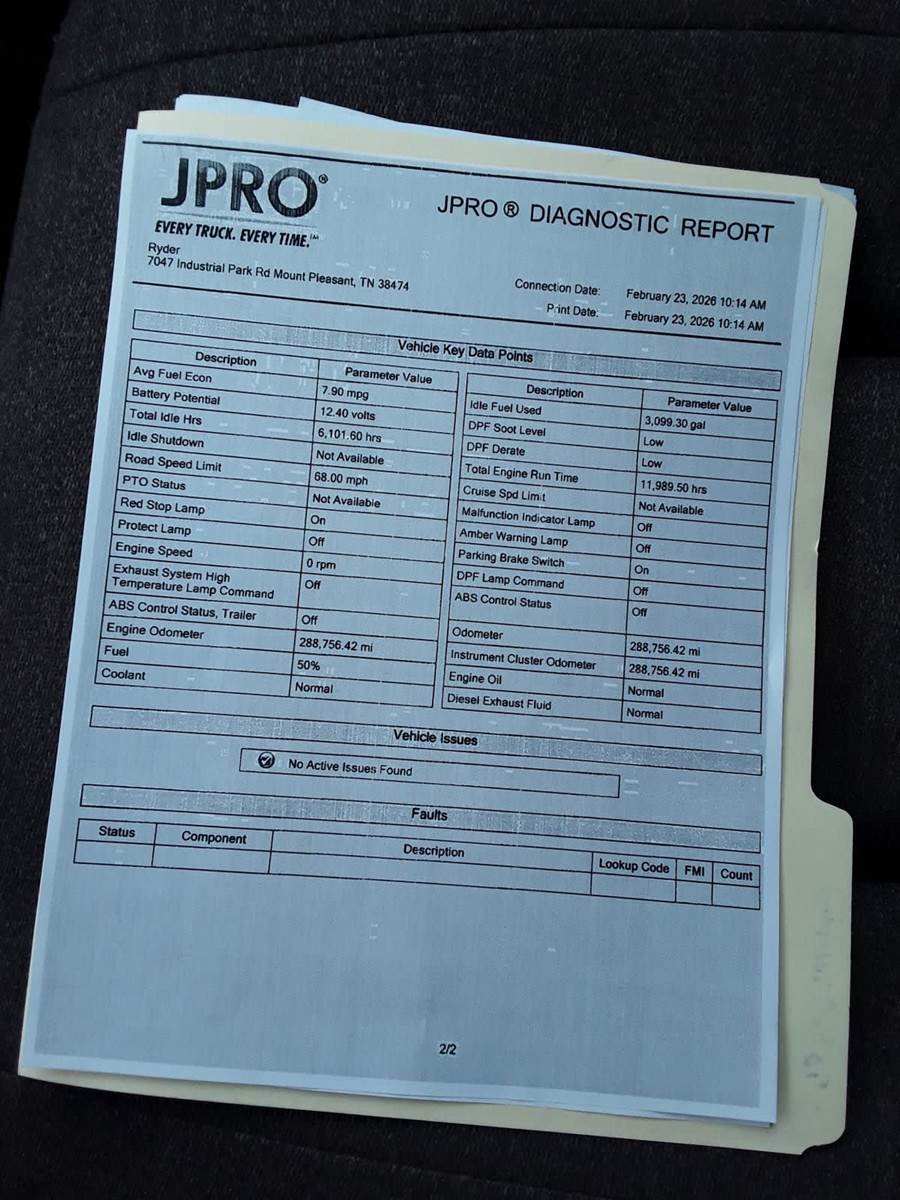 JPRO®
EVERY TRUCK. EVERY TIME.™

JPRO ® DIAGNOSTIC REPORT

Ryder
7047 Industrial Park Rd Mount Pleasant, TN 38474

Connection Date: February 23, 2026 10:14 AM
Print Date: February 23, 2026 10:14 AM

Vehicle Key Data Points

| Description | Parameter Value |
|---|---|
| Avg Fuel Econ | 7.90 mpg |
| Battery Potential | 12.40 volts |
| Total Idle Hrs | 6,101.60 hrs |
| Idle Shutdown | Not Available |
| Road Speed Limit | 68.00 mph |
| PTO Status | Not Available |
| Red Stop Lamp | On |
| Protect Lamp | Off |
| Engine Speed | 0 rpm |
| Exhaust System High Temperature Lamp Command | Off |
| ABS Control Status, Trailer | Off |
| Engine Odometer | 288,756.42 mi |
| Fuel | 50% |
| Coolant | Normal |

| Description | Parameter Value |
|---|---|
| Idle Fuel Used | 3,099.30 gal |
| DPF Soot Level | Low |
| DPF Derate | Low |
| Total Engine Run Time | 11,989.50 hrs |
| Cruise Spd Limit | Not Available |
| Malfunction Indicator Lamp | Off |
| Amber Warning Lamp | Off |
| Parking Brake Switch | On |
| DPF Lamp Command | Off |
| ABS Control Status | Off |
| Odometer | 288,756.42 mi |
| Instrument Cluster Odometer | 288,756.42 mi |
| Engine Oil | Normal |
| Diesel Exhaust Fluid | Normal |

Vehicle Issues

No Active Issues Found

Faults

| Status | Component | Description | Lookup Code | FMI | Count |
|---|---|---|---|---|---|
| | | | | | |

2/2